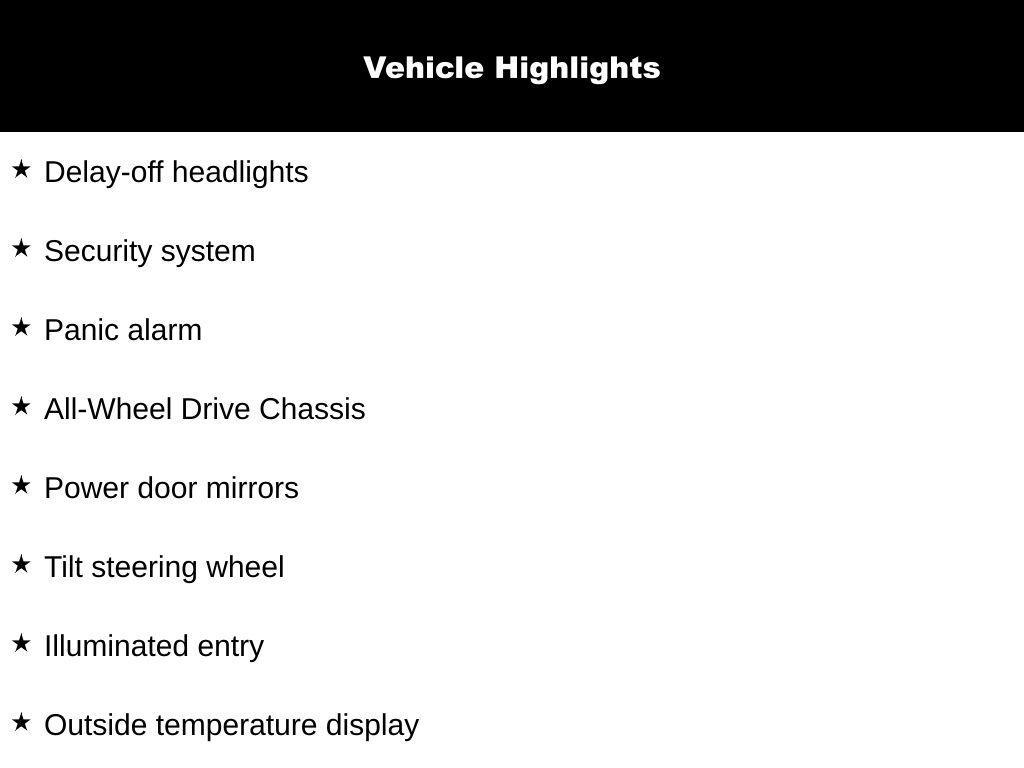 Vehicle Highlights

★ Delay-off headlights

★ Security system

★ Panic alarm

★ All-Wheel Drive Chassis

★ Power door mirrors

★ Tilt steering wheel

★ Illuminated entry

★ Outside temperature display